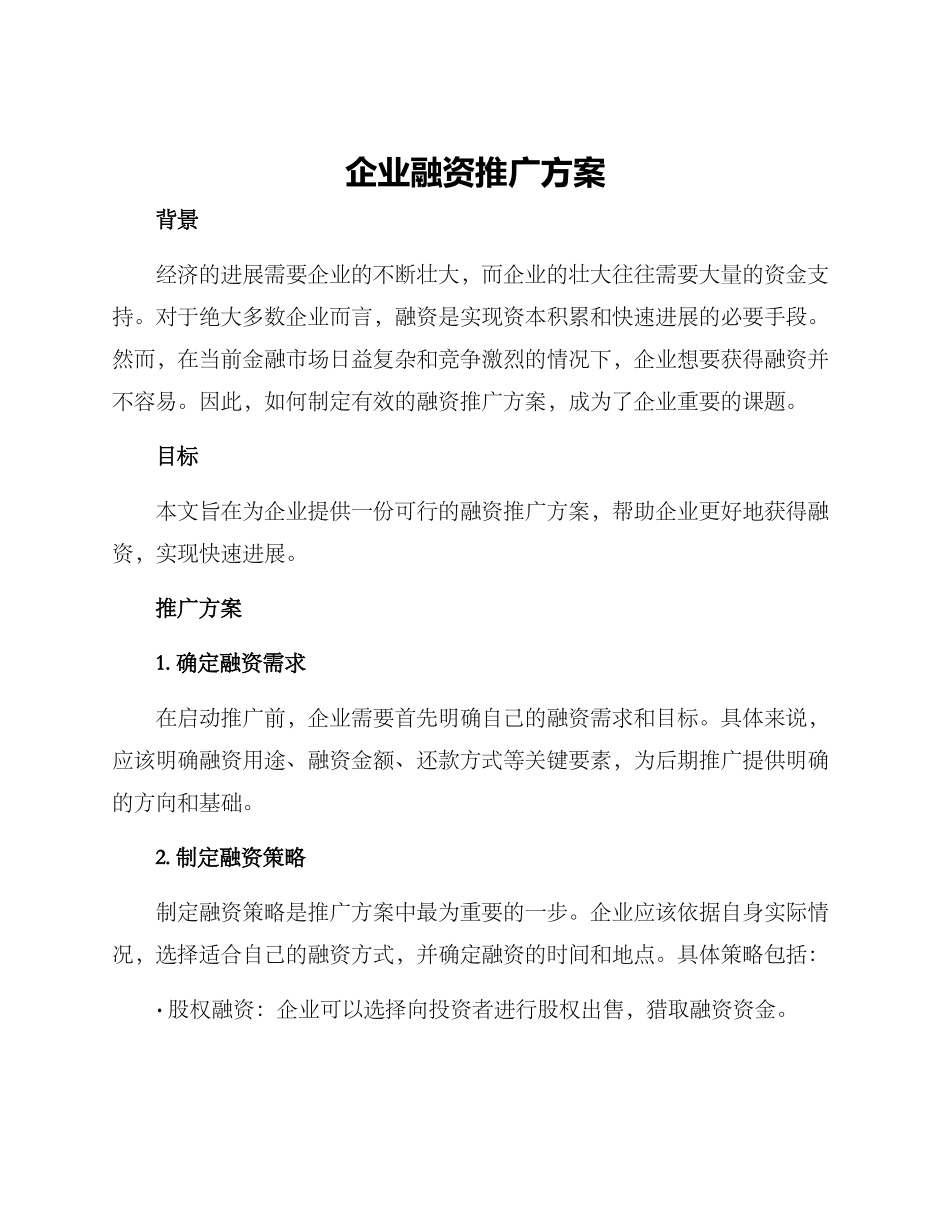 企业融资推广方案

背景

经济的进展需要企业的不断壮大，而企业的壮大往往需要大量的资金支持。对于绝大多数企业而言，融资是实现资本积累和快速进展的必要手段。然而，在当前金融市场日益复杂和竞争激烈的情况下，企业想要获得融资并不容易。因此，如何制定有效的融资推广方案，成为了企业重要的课题。

目标

本文旨在为企业提供一份可行的融资推广方案，帮助企业更好地获得融资，实现快速进展。

推广方案

1. 确定融资需求

在启动推广前，企业需要首先明确自己的融资需求和目标。具体来说，应该明确融资用途、融资金额、还款方式等关键要素，为后期推广提供明确的方向和基础。

2. 制定融资策略

制定融资策略是推广方案中最为重要的一步。企业应该依据自身实际情况，选择适合自己的融资方式，并确定融资的时间和地点。具体策略包括：

· 股权融资：企业可以选择向投资者进行股权出售，猎取融资资金。